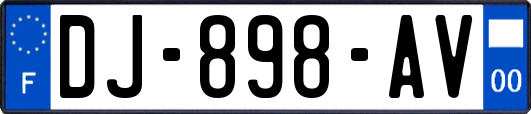 F

DJ-898-AV

00